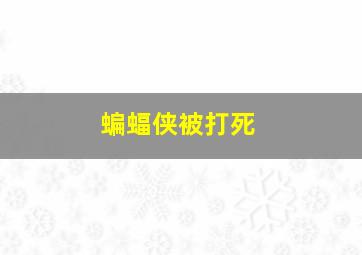 蝙蝠侠被打死